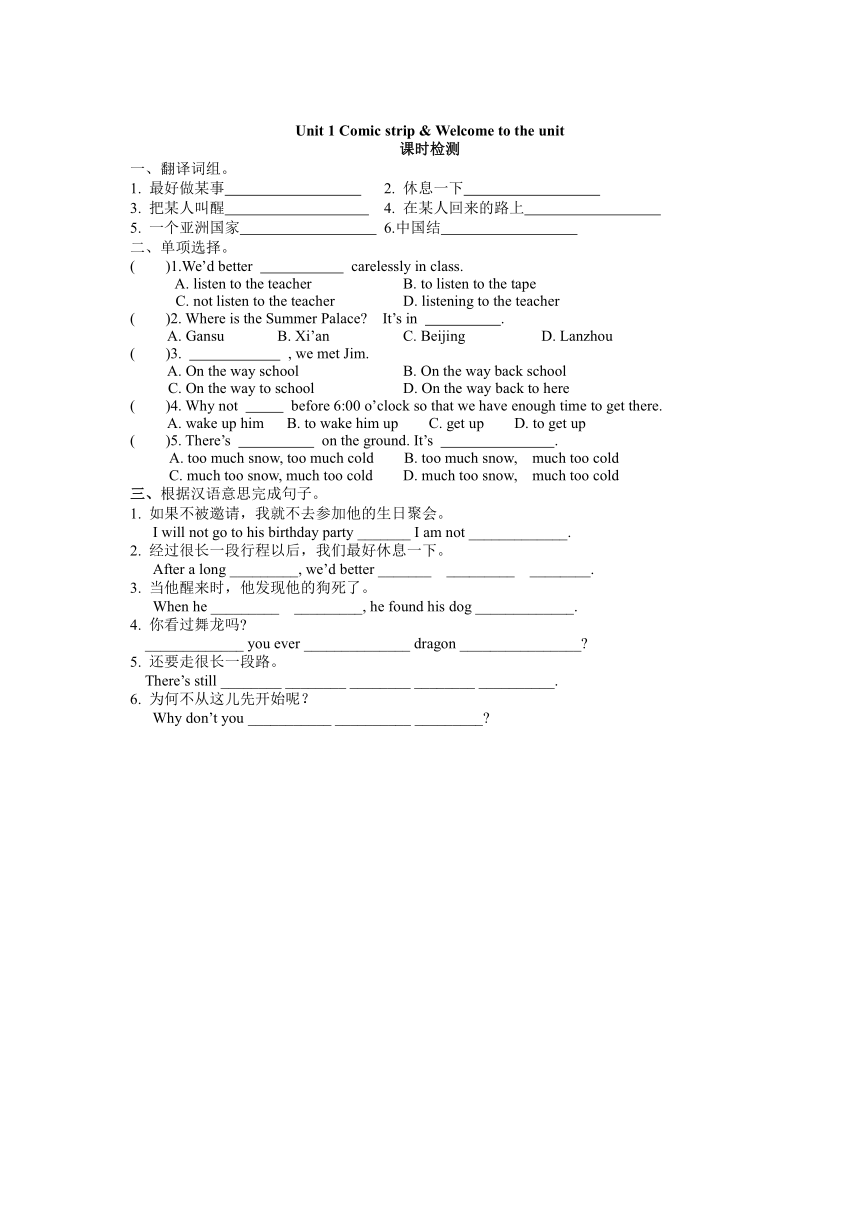 Unit 1 Comic strip & Welcome to the unit
课时检测

一、翻译词组。
1. 最好做某事__________________ 2. 休息一下__________________
3. 把某人叫醒__________________ 4. 在某人回来的路上__________________
5. 一个亚洲国家__________________ 6.中国结__________________

二、单项选择。
( )1.We'd better ___________ carelessly in class.
A. listen to the teacher B. to listen to the tape
C. not listen to the teacher D. listening to the teacher
( )2. Where is the Summer Palace? It's in __________.
A. Gansu B. Xi'an C. Beijing D. Lanzhou
( )3. ____________ , we met Jim.
A. On the way school B. On the way back school
C. On the way to school D. On the way back to here
( )4. Why not _____ before 6:00 o'clock so that we have enough time to get there.
A. wake up him B. to wake him up C. get up D. to get up
( )5. There's __________ on the ground. It's _______________.
A. too much snow, too much cold B. too much snow, much too cold
C. much too snow, much too cold D. much too snow, much too cold

三、根据汉语意思完成句子。
1. 如果不被邀请，我就不去参加他的生日聚会。
I will not go to his birthday party _______ I am not _____________.
2. 经过很长一段行程以后，我们最好休息一下。
After a long _________, we'd better _______ _________ ________.
3. 当他醒来时，他发现他的狗死了。
When he _________ _________, he found his dog _____________.
4. 你看过舞龙吗?
_____________ you ever ______________ dragon ________________?
5. 还要走很长一段路。
There's still ________ ________ ________ ________ __________.
6. 为何不从这儿先开始呢？
Why don't you ___________ __________ _________?